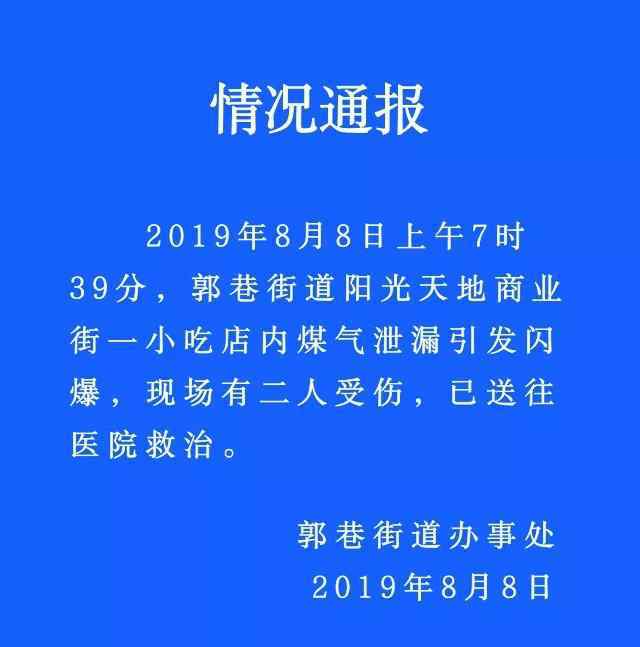 情况通报

2019年8月8日上午7时39分，郭巷街道阳光天地商业街一小吃店内煤气泄漏引发闪爆，现场有二人受伤，已送往医院救治。

郭巷街道办事处
2019年8月8日